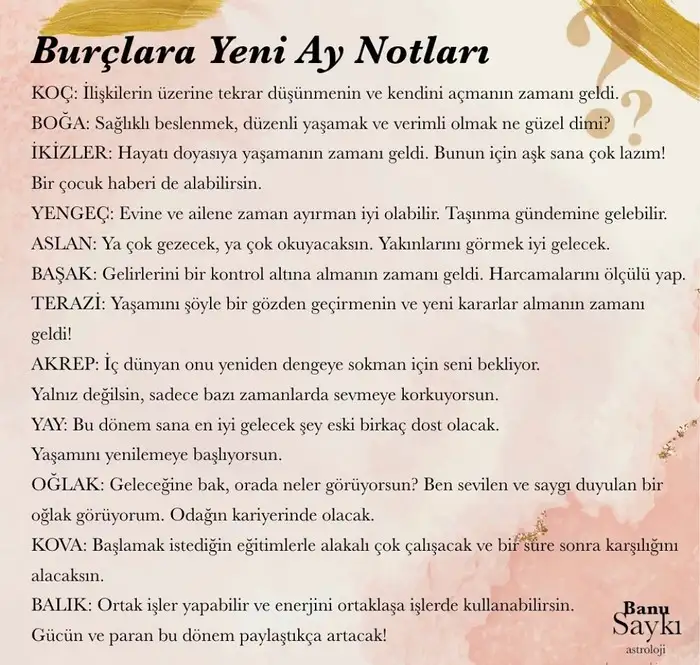 Burçlara Yeni Ay Notları

KOÇ: İlişkilerin üzerine tekrar düşünmenin ve kendini açmanın zamanı geldi.
BOĞA: Sağlıklı beslenmek, düzenli yaşamak ve verimli olmak ne güzel dimi?
İKİZLER: Hayatı doyasıya yaşamanın zamanı geldi. Bunun için aşk sana çok lazım! Bir çocuk haberi de alabilirsin.
YENGEÇ: Evine ve ailene zaman ayırman iyi olabilir. Taşınma gündemine gelebilir.
ASLAN: Ya çok gezecek, ya çok okuyacaksın. Yakınlarını görmek iyi gelecek.
BAŞAK: Gelirlerini bir kontrol altına almanın zamanı geldi. Harcamalarını ölçülü yap.
TERAZİ: Yaşamını şöyle bir gözden geçirmenin ve yeni kararlar almanın zamanı geldi!
AKREP: İç dünyan onu yeniden dengeye sokman için seni bekliyor. Yalnız değilsin, sadece bazı zamanlarda sevmeye korkuyorsun.
YAY: Bu dönem sana en iyi gelecek şey eski birkaç dost olacak. Yaşamını yenilemeye başlıyorsun.
OĞLAK: Geleceğine bak, orada neler görüyorsun? Ben sevilen ve saygı duyulan bir oğlak görüyorum. Odağın kariyerinde olacak.
KOVA: Başlamak istediğin eğitimlerle alakalı çok çalışacak ve bir süre sonra karşılığını alacaksın.
BALIK: Ortak işler yapabilir ve enerjini ortaklaşa işlerde kullanabilirsin. Gücün ve paran bu dönem paylaştıkça artacak!

Banu
Saykı
astroloji